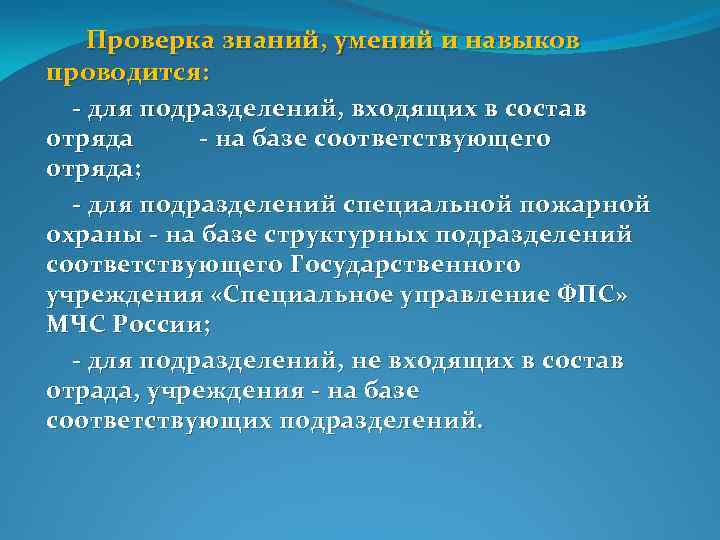 Проверка знаний, умений и навыков проводится:

- для подразделений, входящих в состав отряда - на базе соответствующего отряда;

- для подразделений специальной пожарной охраны - на базе структурных подразделений соответствующего Государственного учреждения «Специальное управление ФПС» МЧС России;

- для подразделений, не входящих в состав отрада, учреждения - на базе соответствующих подразделений.